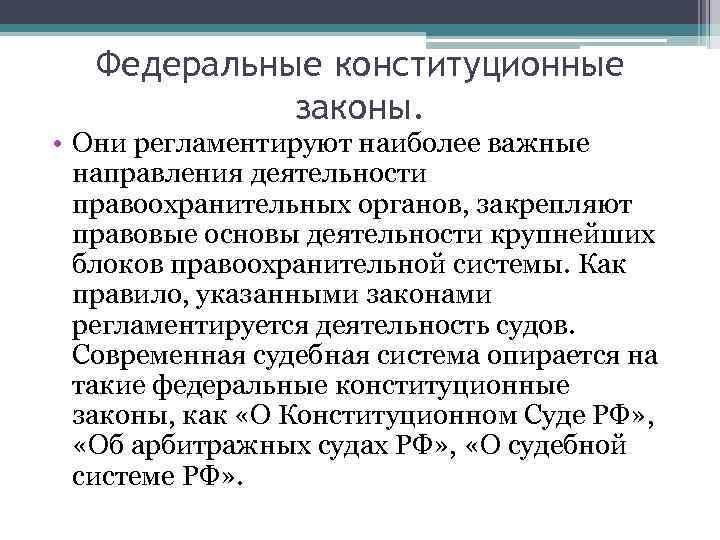 Федеральные конституционные законы.

• Они регламентируют наиболее важные направления деятельности правоохранительных органов, закрепляют правовые основы деятельности крупнейших блоков правоохранительной системы. Как правило, указанными законами регламентируется деятельность судов. Современная судебная система опирается на такие федеральные конституционные законы, как «О Конституционном Суде РФ», «Об арбитражных судах РФ», «О судебной системе РФ».